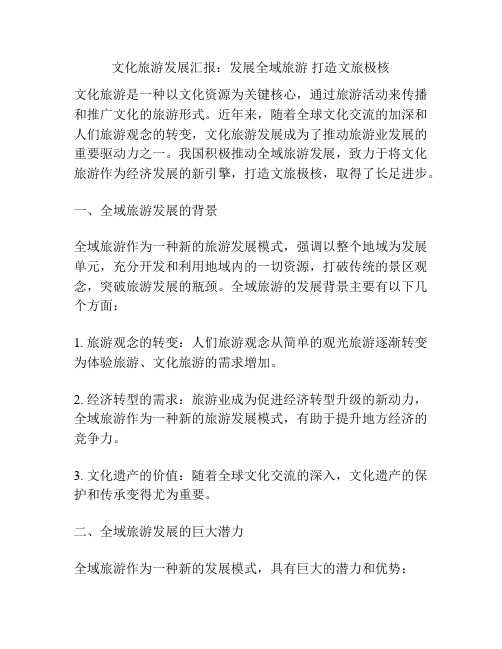 文化旅游发展汇报：发展全域旅游 打造文旅极核

文化旅游是一种以文化资源为关键核心，通过旅游活动来传播和推广文化的旅游形式。近年来，随着全球文化交流的加深和人们旅游观念的转变，文化旅游发展成为了推动旅游业发展的重要驱动力之一。我国积极推动全域旅游发展，致力于将文化旅游作为经济发展的新引擎，打造文旅极核，取得了长足进步。

一、全域旅游发展的背景

全域旅游作为一种新的旅游发展模式，强调以整个地域为发展单元，充分开发和利用地域内的一切资源，打破传统的景区观念，突破旅游发展的瓶颈。全域旅游的发展背景主要有以下几个方面：

1. 旅游观念的转变：人们旅游观念从简单的观光旅游逐渐转变为体验旅游、文化旅游的需求增加。

2. 经济转型的需求：旅游业成为促进经济转型升级的新动力，全域旅游作为一种新的旅游发展模式，有助于提升地方经济的竞争力。

3. 文化遗产的价值：随着全球文化交流的深入，文化遗产的保护和传承变得尤为重要。

二、全域旅游发展的巨大潜力

全域旅游作为一种新的发展模式，具有巨大的潜力和优势：